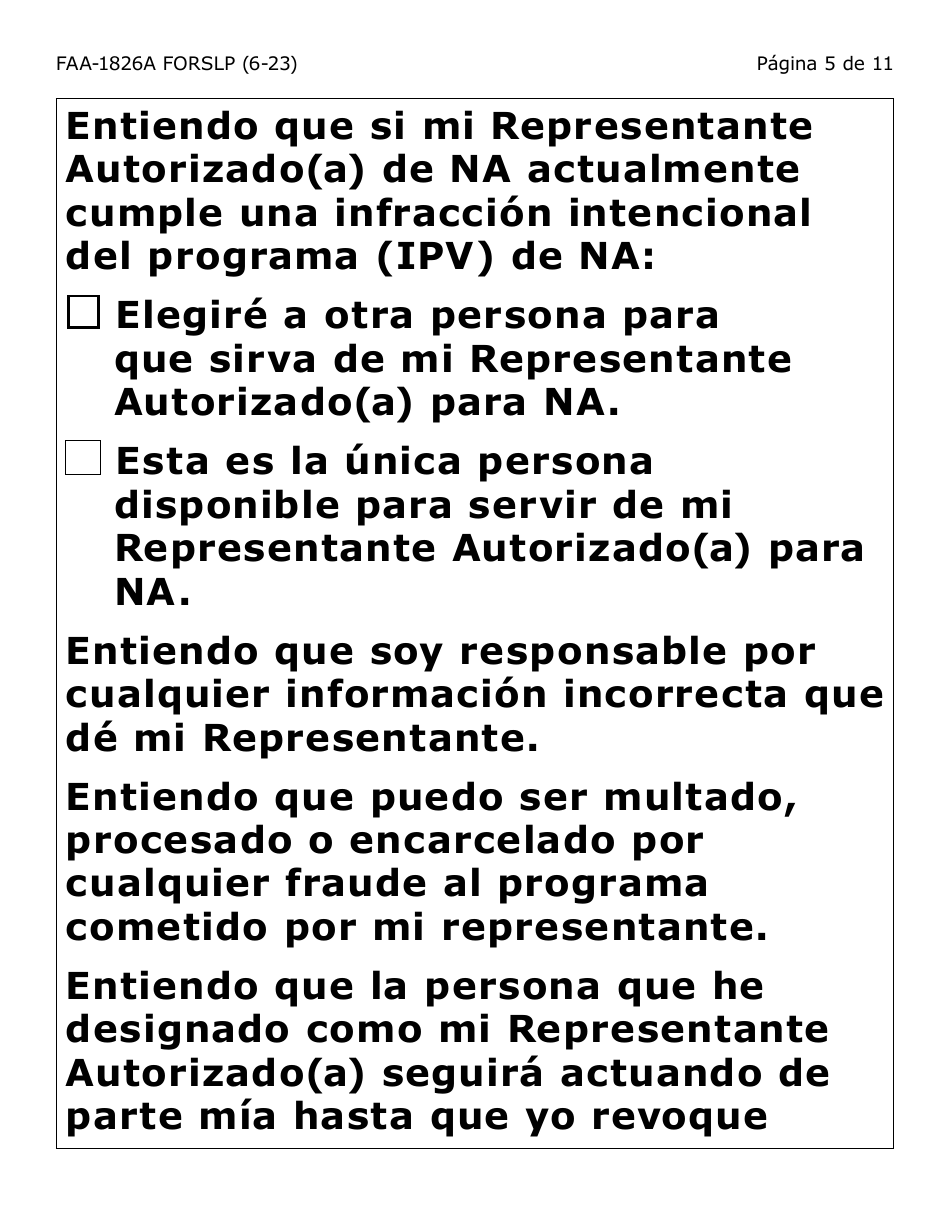 FAA-1826A FORSLP (6-23)

Página 5 de 11

Entiendo que si mi Representante Autorizado(a) de NA actualmente cumple una infracción intencional del programa (IPV) de NA:

☐ Elegiré a otra persona para que sirva de mi Representante Autorizado(a) para NA.

☐ Esta es la única persona disponible para servir de mi Representante Autorizado(a) para NA.

Entiendo que soy responsable por cualquier información incorrecta que dé mi Representante.

Entiendo que puedo ser multado, procesado o encarcelado por cualquier fraude al programa cometido por mi representante.

Entiendo que la persona que he designado como mi Representante Autorizado(a) seguirá actuando de parte mía hasta que yo revoque